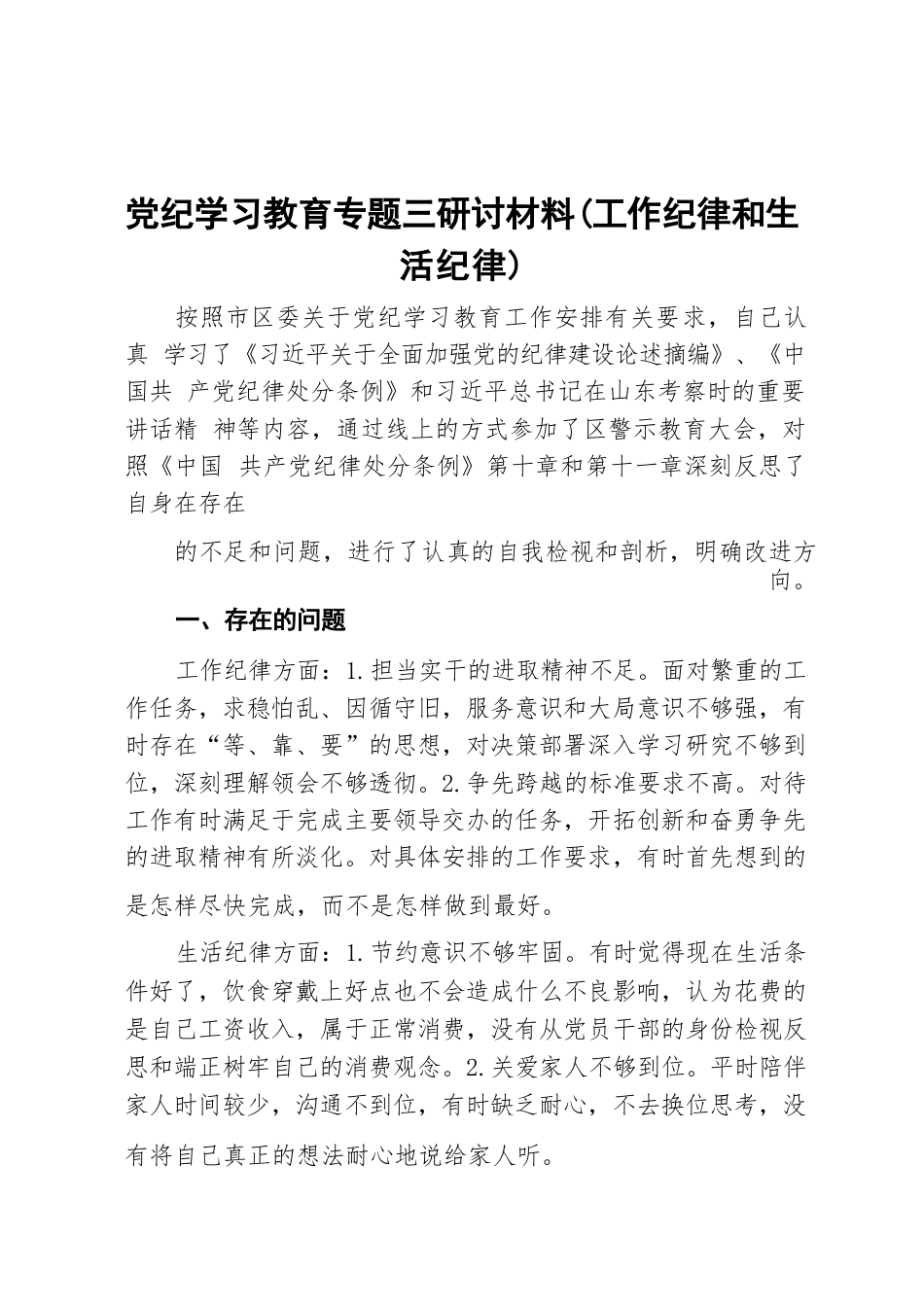 党纪学习教育专题三研讨材料(工作纪律和生活纪律)

按照市区委关于党纪学习教育工作安排有关要求，自己认真 学习了《习近平关于全面加强党的纪律建设论述摘编》、《中国共 产党纪律处分条例》和习近平总书记在山东考察时的重要讲话精 神等内容，通过线上的方式参加了区警示教育大会，对照《中国 共产党纪律处分条例》第十章和第十一章深刻反思了自身在存在

的不足和问题，进行了认真的自我检视和剖析，明确改进方向。

一、存在的问题

工作纪律方面：1.担当实干的进取精神不足。面对繁重的工作任务，求稳怕乱、因循守旧，服务意识和大局意识不够强，有时存在“等、靠、要”的思想，对决策部署深入学习研究不够到位，深刻理解领会不够透彻。2.争先跨越的标准要求不高。对待工作有时满足于完成主要领导交办的任务，开拓创新和奋勇争先的进取精神有所淡化。对具体安排的工作要求，有时首先想到的是怎样尽快完成，而不是怎样做到最好。

生活纪律方面：1.节约意识不够牢固。有时觉得现在生活条件好了，饮食穿戴上好点也不会造成什么不良影响，认为花费的是自己工资收入，属于正常消费，没有从党员干部的身份检视反思和端正树牢自己的消费观念。2.关爱家人不够到位。平时陪伴家人时间较少，沟通不到位，有时缺乏耐心，不去换位思考，没有将自己真正的想法耐心地说给家人听。